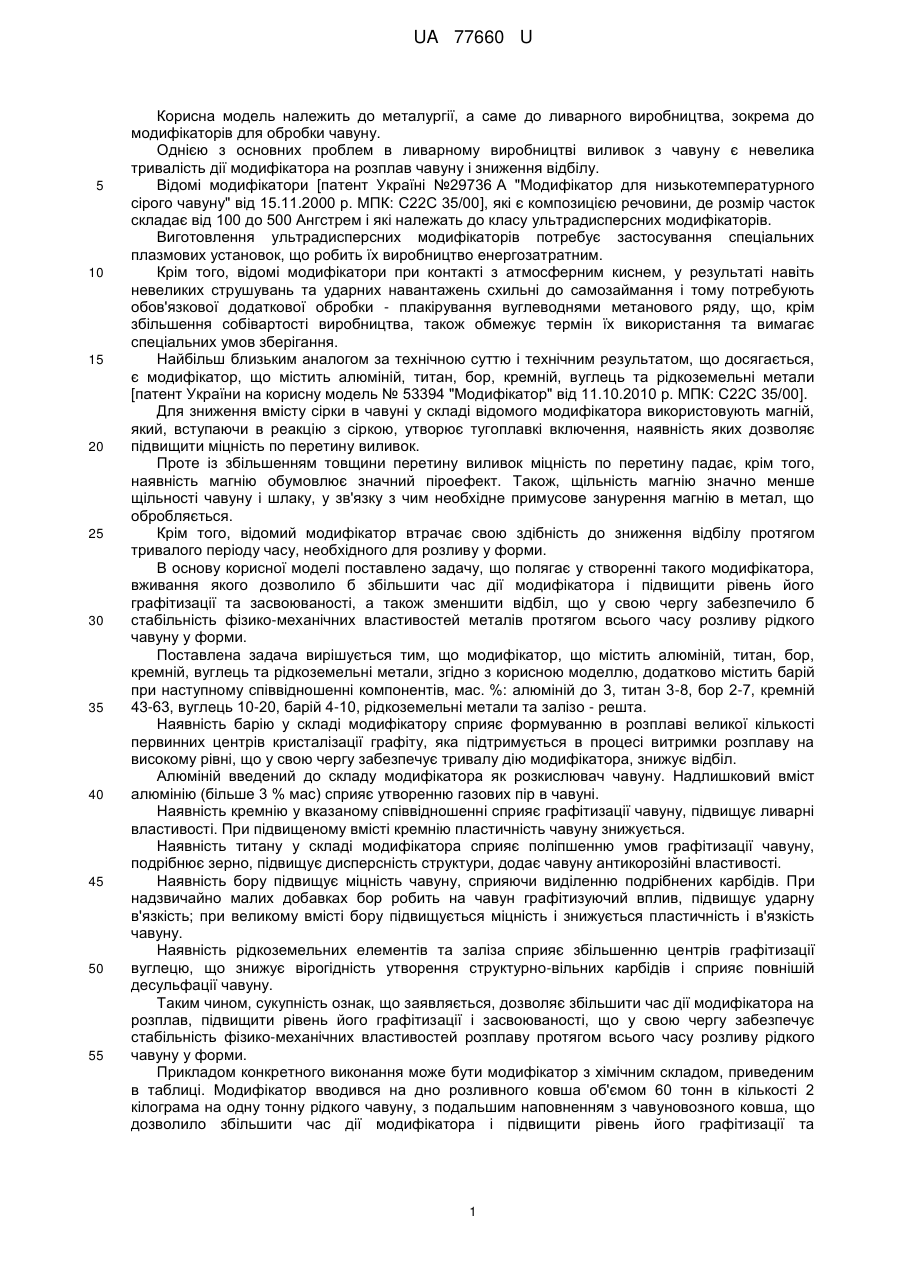 UA 77660 U

Корисна модель належить до металургії, а саме до ливарного виробництва, зокрема до модифікаторів для обробки чавуну.

Однією з основних проблем в ливарному виробництві виливок з чавуну є невелика тривалість дії модифікатора на розплав чавуну і зниження відбілу.

5 Відомі модифікатори [патент України №29736 А "Модифікатор для низькотемпературного сірого чавуну" від 15.11.2000 р. МПК: С22С 35/00], які є композицією речовини, де розмір часток складає від 100 до 500 Ангстрем і які належать до класу ультрадисперсних модифікаторів.

Виготовлення ультрадисперсних модифікаторів потребує застосування спеціальних плазмових установок, що робить їх виробництво енергозатратним.

10 Крім того, відомі модифікатори при контакті з атмосферним киснем, у результаті навіть невеликих струшувань та ударних навантажень схильні до самозаймання і тому потребують обов'язкової додаткової обробки - плакірування вуглеводнями метанового ряду, що, крім збільшення собівартості виробництва, також обмежує термін їх використання та вимагає спеціальних умов зберігання.

15 Найбільш близьким аналогом за технічною суттю і технічним результатом, що досягається, є модифікатор, що містить алюміній, титан, бор, кремній, вуглець та рідкоземельні метали [патент України на корисну модель № 53394 "Модифікатор" від 11.10.2010 р. МПК: С22С 35/00].

Для зниження вмісту сірки в чавуні у складі відомого модифікатора використовують магній, який, вступаючи в реакцію з сіркою, утворює тугоплавкі включення, наявність яких дозволяє 20 підвищити міцність по перетину виливок.

Проте із збільшенням товщини перетину виливок міцність по перетину падає, крім того, наявність магнію обумовлює значний піроефект. Також, щільність магнію значно менше щільності чавуну і шлаку, у зв'язку з чим необхідне примусове занурення магнію в метал, що обробляється.

25 Крім того, відомий модифікатор втрачає свою здібність до зниження відбілу протягом тривалого періоду часу, необхідного для розливу у форми.

В основу корисної моделі поставлено задачу, що полягає у створенні такого модифікатора, вживання якого дозволило б збільшити час дії модифікатора і підвищити рівень його графітизації та засвоюваності, а також зменшити відбіл, що у свою чергу забезпечило б 30 стабільність фізико-механічних властивостей металів протягом всього часу розливу рідкого чавуну у форми.

Поставлена задача вирішується тим, що модифікатор, що містить алюміній, титан, бор, кремній, вуглець та рідкоземельні метали, згідно з корисною моделлю, додатково містить барій при наступному співвідношенні компонентів, мас. %: алюміній до 3, титан 3-8, бор 2-7, кремній 35 43-63, вуглець 10-20, барій 4-10, рідкоземельні метали та залізо - решта.

Наявність барію у складі модифікатору сприяє формуванню в розплаві великої кількості первинних центрів кристалізації графіту, яка підтримується в процесі витримки розплаву на високому рівні, що у свою чергу забезпечує тривалу дію модифікатора, знижує відбіл.

Алюміній введений до складу модифікатора як розкислювач чавуну. Надлишковий вміст 40 алюмінію (більше 3 % мас) сприяє утворенню газових пір в чавуні.

Наявність кремнію у вказаному співвідношенні сприяє графітизації чавуну, підвищує ливарні властивості. При підвищеному вмісті кремнію пластичність чавуну знижується.

Наявність титану у складі модифікатора сприяє поліпшенню умов графітизації чавуну, подрібнює зерно, підвищує дисперсність структури, додає чавуну антикорозійні властивості.

45 Наявність бору підвищує міцність чавуну, сприяючи виділенню подрібнених карбідів. При надзвичайно малих добавках бор робить на чавун графітизуючий вплив, підвищує ударну в'язкість; при великому вмісті бору підвищується міцність і знижується пластичність і в'язкість чавуну.

Наявність рідкоземельних елементів та заліза сприяє збільшенню центрів графітизації 50 вуглецю, що знижує вірогідність утворення структурно-вільних карбідів і сприяє повнішій десульфації чавуну.

Таким чином, сукупність ознак, що заявляється, дозволяє збільшити час дії модифікатора на розплав, підвищити рівень його графітизації і засвоюваності, що у свою чергу забезпечує стабільність фізико-механічних властивостей розплаву протягом всього часу розливу рідкого 55 чавуну у форми.

Прикладом конкретного виконання може бути модифікатор з хімічним складом, приведеним в таблиці. Модифікатор вводився на дно розливного ковша об'ємом 60 тонн в кількості 2 кілограма на одну тонну рідкого чавуну, з подальшим наповненням з чавуновозного ковша, що дозволило збільшити час дії модифікатора і підвищити рівень його графітизації та

1